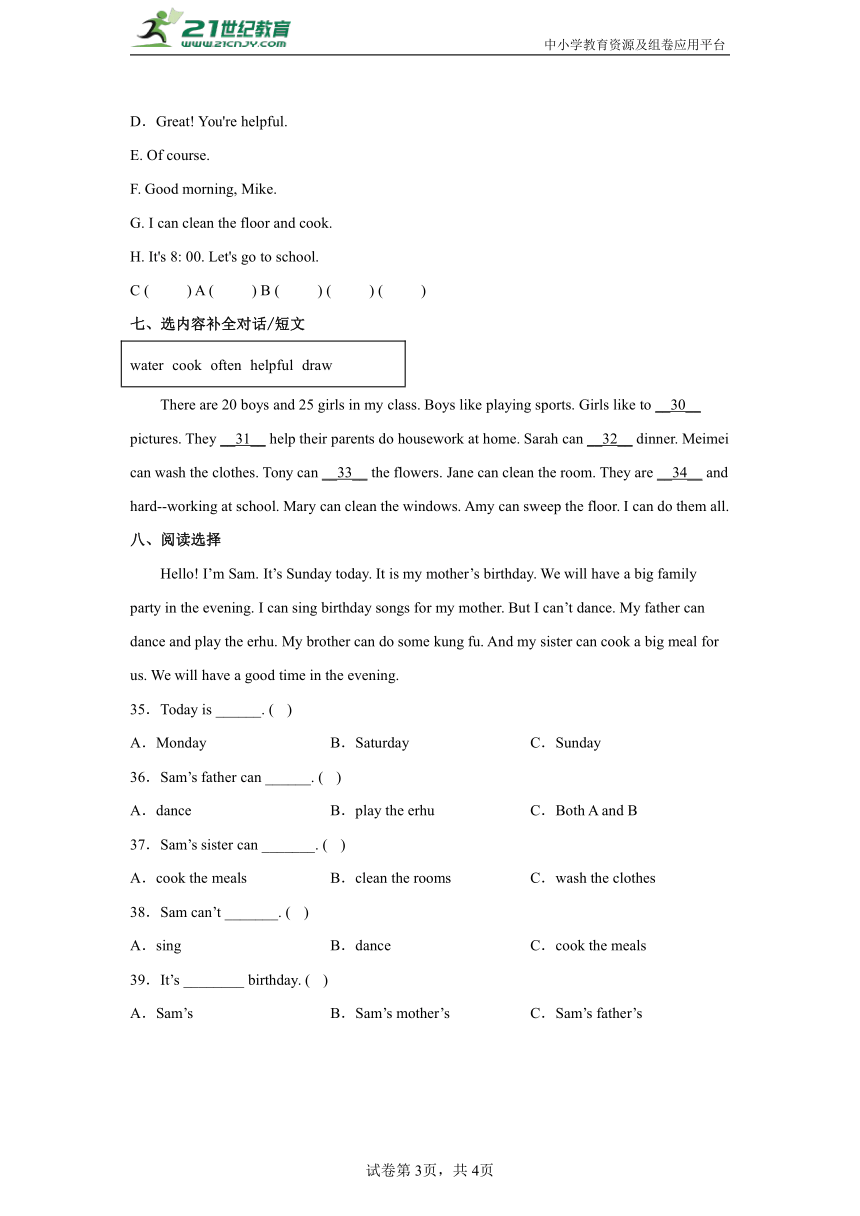 21世纪教育
www.21cnjy.com
中小学教育资源及组卷应用平台

D．Great! You're helpful.

E. Of course.

F. Good morning, Mike.

G. I can clean the floor and cook.

H. It's 8: 00. Let's go to school.

C (　　) A (　　) B (　　) (　　) (　　)

七、选内容补全对话/短文

water cook often helpful draw

There are 20 boys and 25 girls in my class. Boys like playing sports. Girls like to __30__ pictures. They __31__ help their parents do housework at home. Sarah can __32__ dinner. Meimei can wash the clothes. Tony can __33__ the flowers. Jane can clean the room. They are __34__ and hard--working at school. Mary can clean the windows. Amy can sweep the floor. I can do them all.

八、阅读选择

Hello! I'm Sam. It's Sunday today. It is my mother's birthday. We will have a big family party in the evening. I can sing birthday songs for my mother. But I can't dance. My father can dance and play the erhu. My brother can do some kung fu. And my sister can cook a big meal for us. We will have a good time in the evening.

35．Today is ______. (　)

A．Monday　　B．Saturday　　C．Sunday

36．Sam's father can ______. (　)

A．dance　　B．play the erhu　　C．Both A and B

37．Sam's sister can _______. (　)

A．cook the meals　　B．clean the rooms　　C．wash the clothes

38．Sam can't _______. (　)

A．sing　　B．dance　　C．cook the meals

39．It's ________ birthday. (　)

A．Sam's　　B．Sam's mother's　　C．Sam's father's

试卷第3页，共4页